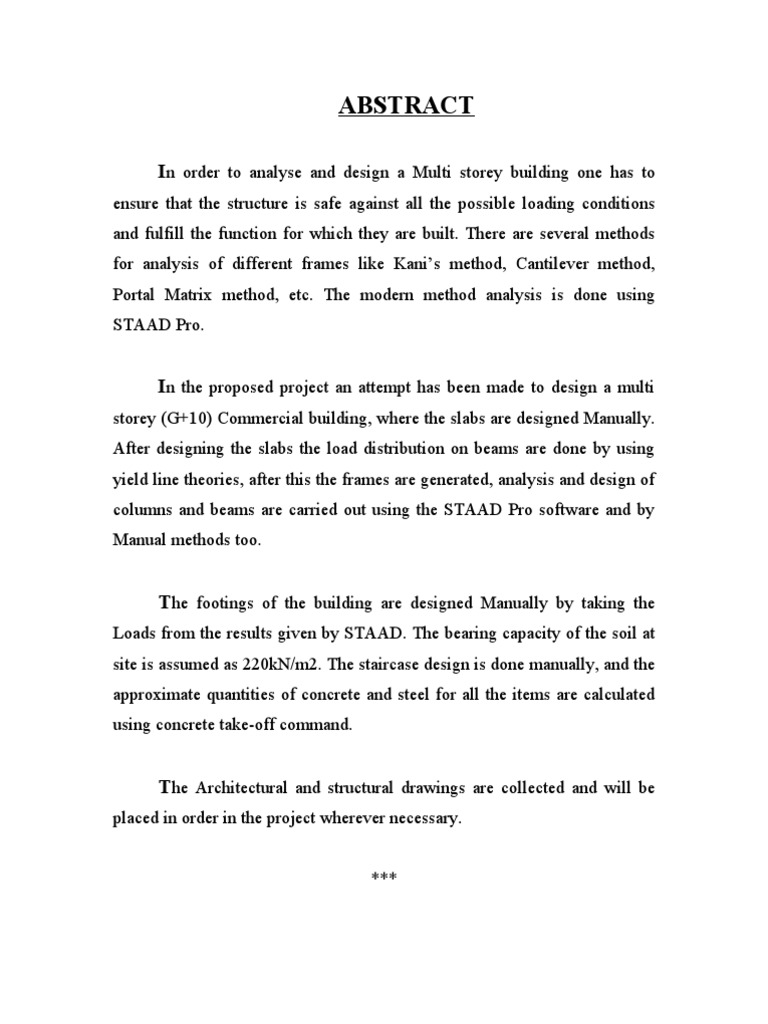 ABSTRACT

In order to analyse and design a Multi storey building one has to ensure that the structure is safe against all the possible loading conditions and fulfill the function for which they are built. There are several methods for analysis of different frames like Kani's method, Cantilever method, Portal Matrix method, etc. The modern method analysis is done using STAAD Pro.

In the proposed project an attempt has been made to design a multi storey (G+10) Commercial building, where the slabs are designed Manually. After designing the slabs the load distribution on beams are done by using yield line theories, after this the frames are generated, analysis and design of columns and beams are carried out using the STAAD Pro software and by Manual methods too.

The footings of the building are designed Manually by taking the Loads from the results given by STAAD. The bearing capacity of the soil at site is assumed as 220kN/m2. The staircase design is done manually, and the approximate quantities of concrete and steel for all the items are calculated using concrete take-off command.

The Architectural and structural drawings are collected and will be placed in order in the project wherever necessary.

***